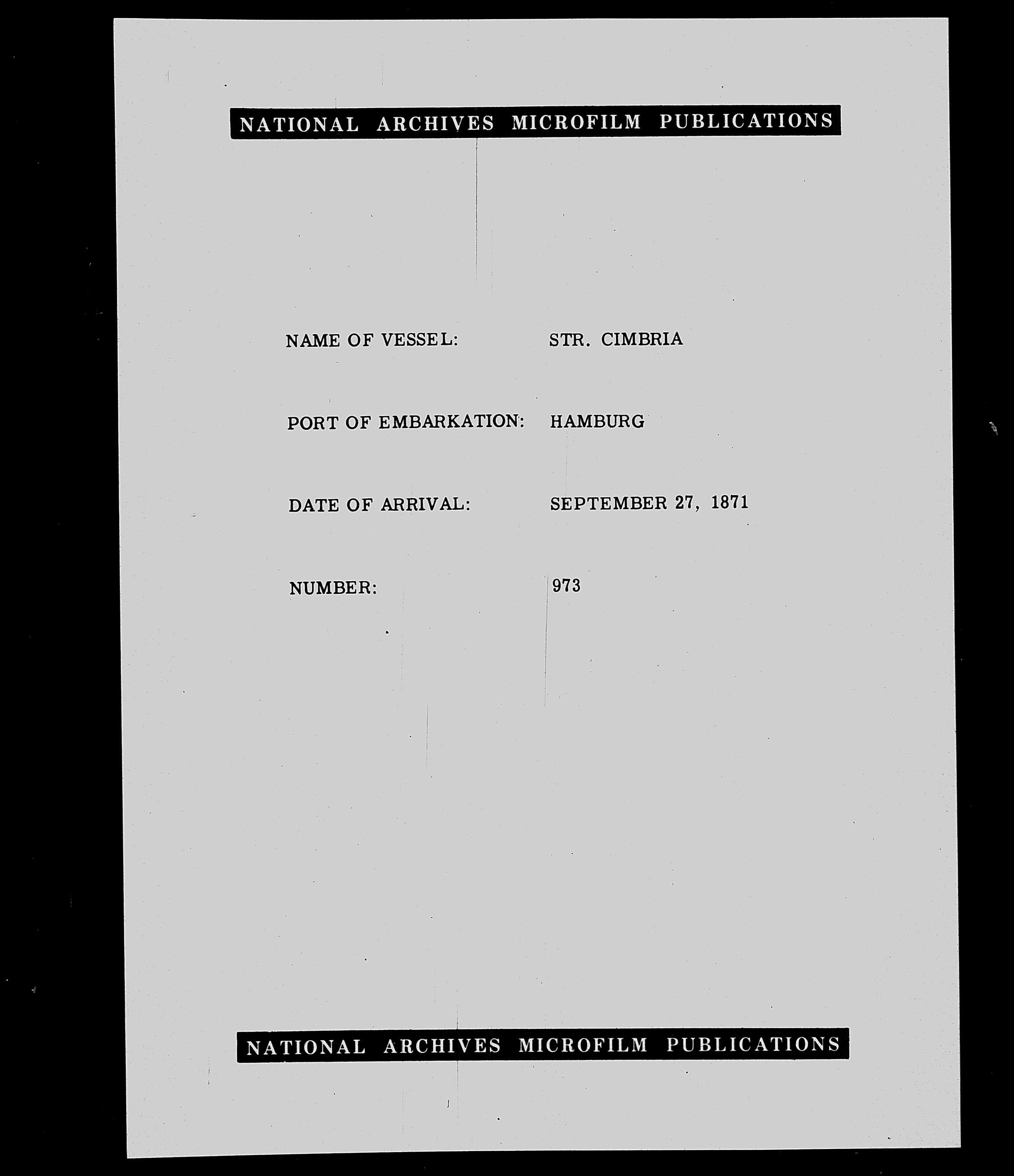 NATIONAL ARCHIVES MICROFILM PUBLICATIONS

NAME OF VESSEL: STR. CIMBRIA

PORT OF EMBARKATION: HAMBURG

DATE OF ARRIVAL: SEPTEMBER 27, 1871

NUMBER: 973

NATIONAL ARCHIVES MICROFILM PUBLICATIONS